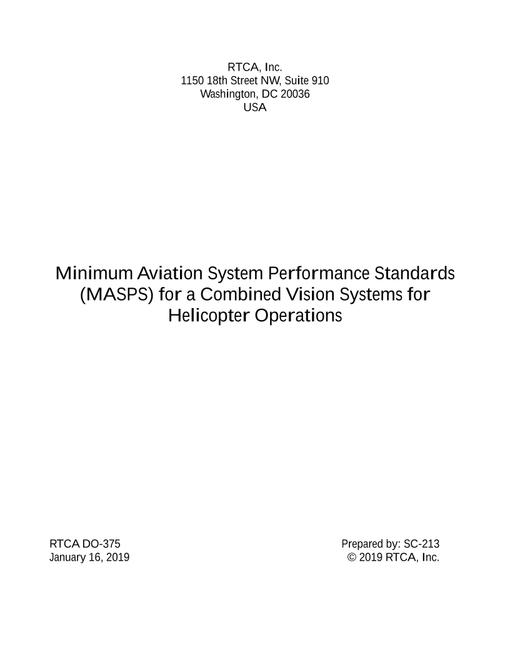 RTCA, Inc.
1150 18th Street NW, Suite 910
Washington, DC 20036
USA

Minimum Aviation System Performance Standards (MASPS) for a Combined Vision Systems for Helicopter Operations

RTCA DO-375
January 16, 2019

Prepared by: SC-213
© 2019 RTCA, Inc.